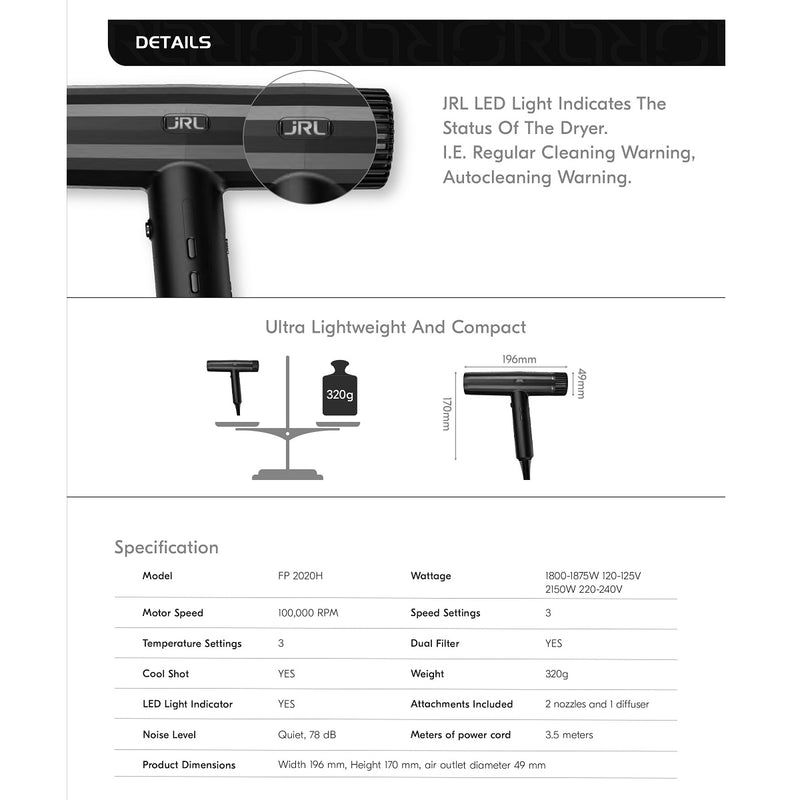 DETAILS

JRL

JRL

JRL LED Light Indicates The Status Of The Dryer.
I.E. Regular Cleaning Warning, Autocleaning Warning.

Ultra Lightweight And Compact

320g

196mm

49mm

170mm

Specification

| Model | FP 2020H | Wattage | 1800-1875W 120-125V 2150W 220-240V |
|---|---|---|---|
| Motor Speed | 100,000 RPM | Speed Settings | 3 |
| Temperature Settings | 3 | Dual Filter | YES |
| Cool Shot | YES | Weight | 320g |
| LED Light Indicator | YES | Attachments Included | 2 nozzles and 1 diffuser |
| Noise Level | Quiet, 78 dB | Meters of power cord | 3.5 meters |
| Product Dimensions | Width 196 mm, Height 170 mm, air outlet diameter 49 mm | | |